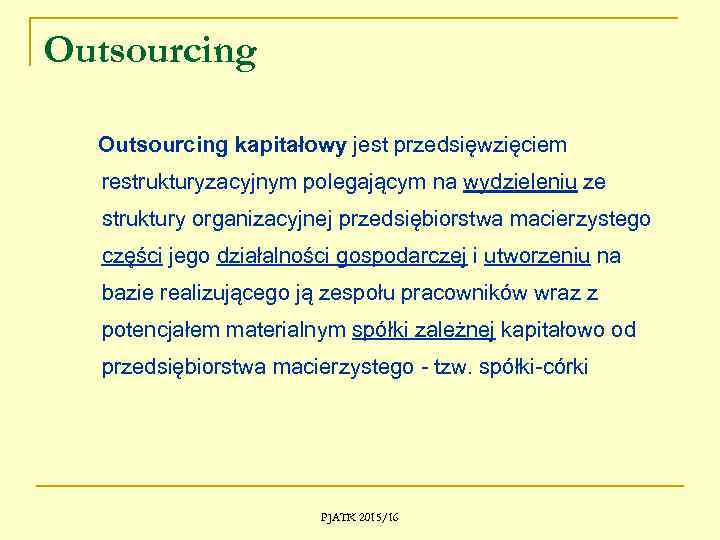 Outsourcing

Outsourcing kapitałowy jest przedsięwzięciem restrukturyzacyjnym polegającym na wydzieleniu ze struktury organizacyjnej przedsiębiorstwa macierzystego części jego działalności gospodarczej i utworzeniu na bazie realizującego ją zespołu pracowników wraz z potencjałem materialnym spółki zależnej kapitałowo od przedsiębiorstwa macierzystego - tzw. spółki-córki

PJATK 2015/16